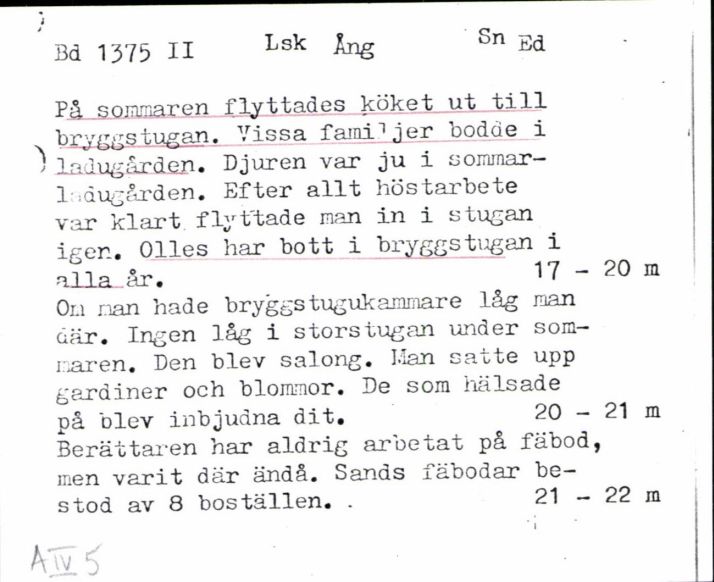 Bd 1375 II Lsk Ång Sn Ed

På sommaren flyttades köket ut till bryggstugan. Vissa familjer bodde i ladugården. Djuren var ju i sommarladugården. Efter allt höstarbete var klart flyttade man in i stugan igen. Olles har bott i bryggstugan i alla år. 17 - 20 m
Om man hade bryggstugukammare låg man där. Ingen låg i storstugan under sommaren. Den blev salong. Man satte upp gardiner och blommor. De som hälsade på blev inbjudna dit. 20 - 21 m
Berättaren har aldrig arbetat på fäbod, men varit där ändå. Sands fäbodar bestod av 8 boställen. 21 - 22 m

A IV 5